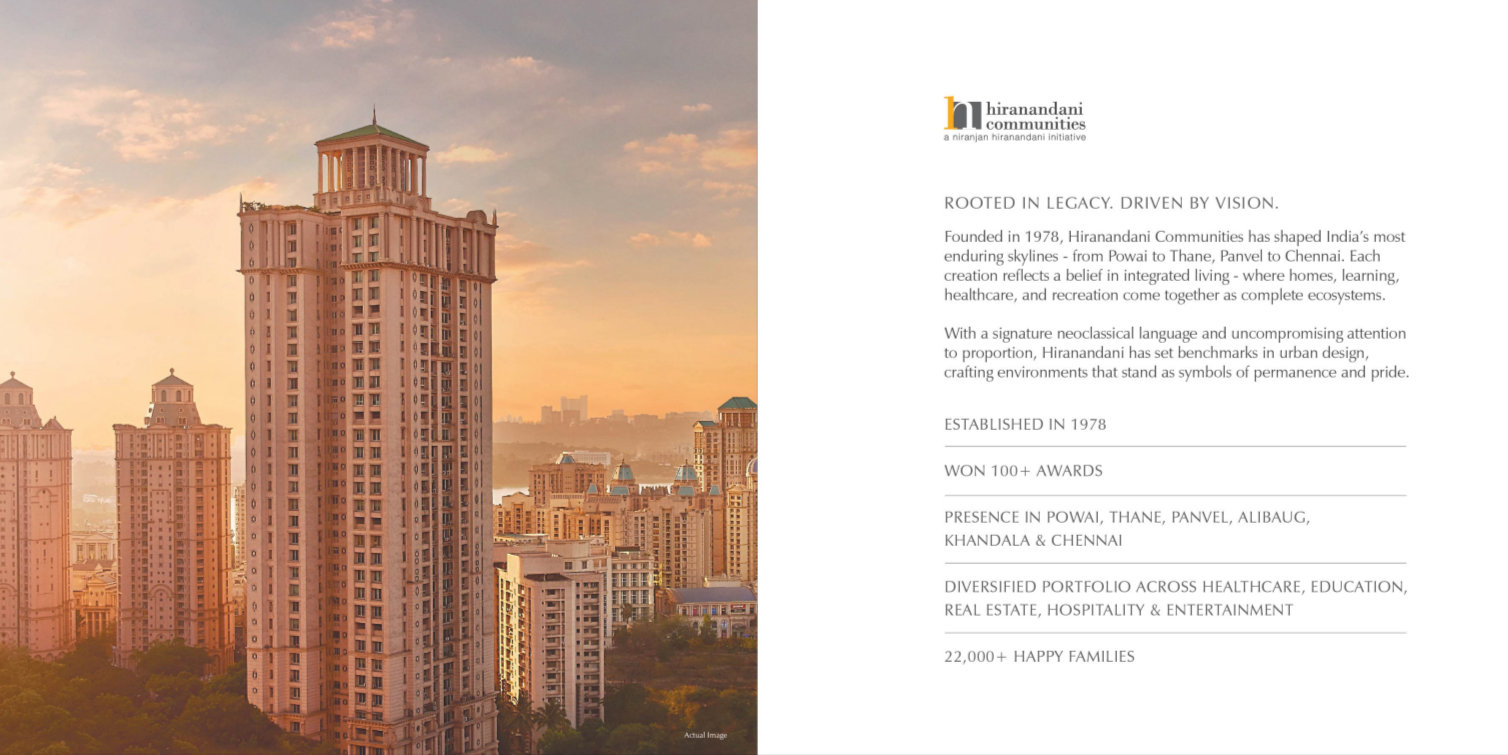 Actual Image

hiranandani communities
a niranjan hiranandani initiative

ROOTED IN LEGACY. DRIVEN BY VISION.

Founded in 1978, Hiranandani Communities has shaped India's most enduring skylines - from Powai to Thane, Panvel to Chennai. Each creation reflects a belief in integrated living - where homes, learning, healthcare, and recreation come together as complete ecosystems.

With a signature neoclassical language and uncompromising attention to proportion, Hiranandani has set benchmarks in urban design, crafting environments that stand as symbols of permanence and pride.

ESTABLISHED IN 1978

WON 100+ AWARDS

PRESENCE IN POWAI, THANE, PANVEL, ALIBAUG, KHANDALA & CHENNAI

DIVERSIFIED PORTFOLIO ACROSS HEALTHCARE, EDUCATION, REAL ESTATE, HOSPITALITY & ENTERTAINMENT

22,000+ HAPPY FAMILIES